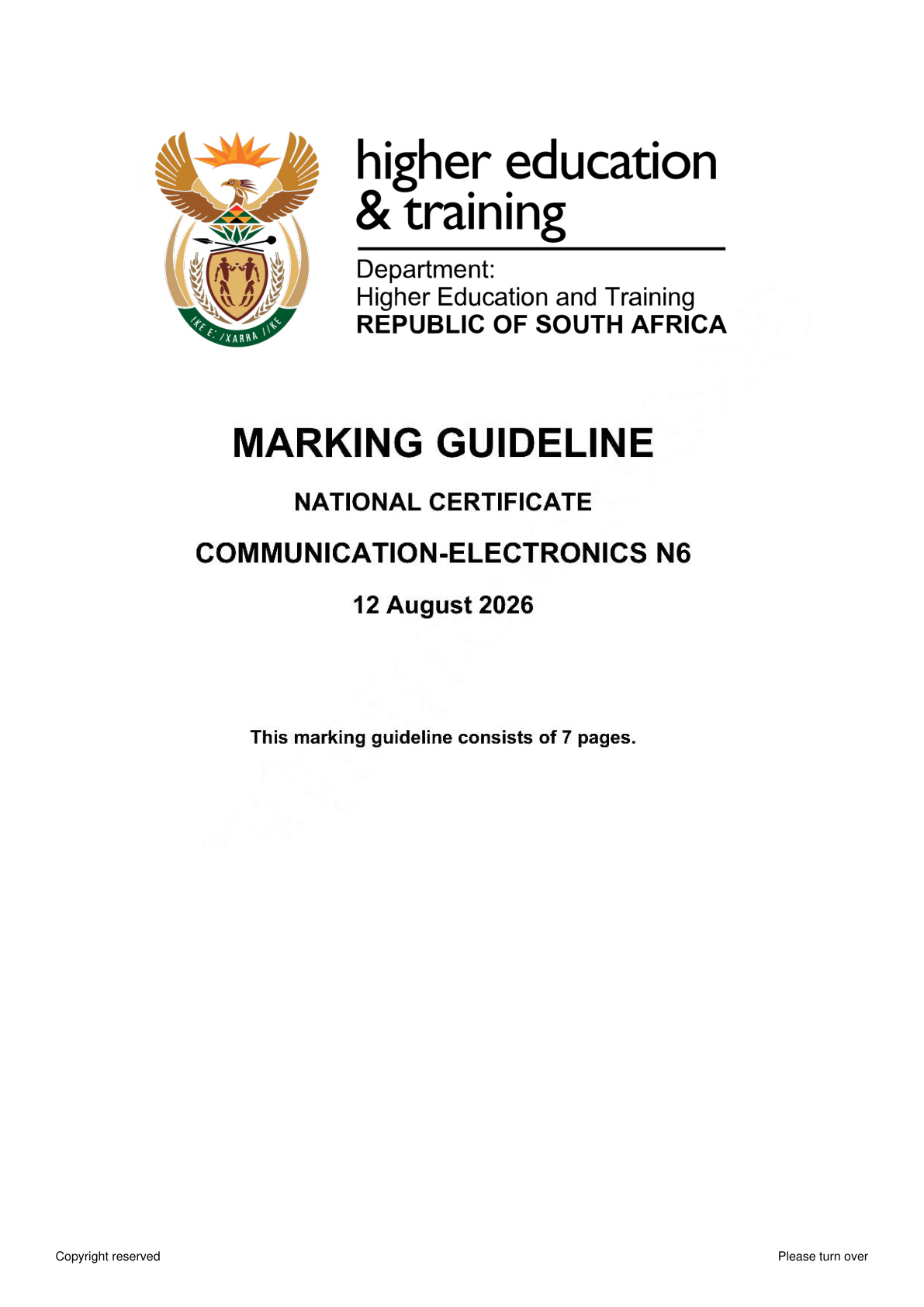 !KE E: /XARRA //KE

higher education & training

Department:
Higher Education and Training
REPUBLIC OF SOUTH AFRICA

MARKING GUIDELINE

NATIONAL CERTIFICATE

COMMUNICATION-ELECTRONICS N6

12 August 2026

This marking guideline consists of 7 pages.

Copyright reserved

Please turn over